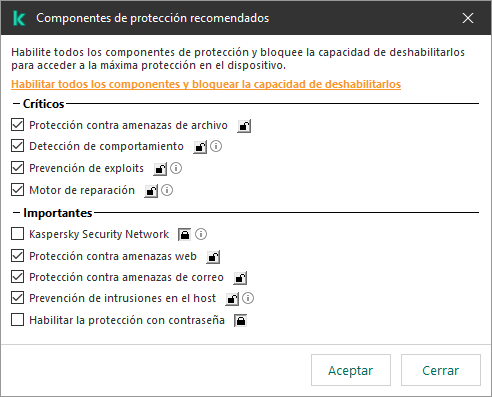 Componentes de protección recomendados

Habilite todos los componentes de protección y bloquee la capacidad de deshabilitarlos para acceder a la máxima protección en el dispositivo.

Habilitar todos los componentes y bloquear la capacidad de deshabilitarlos

Críticos

Protección contra amenazas de archivo

Detección de comportamiento

Prevención de exploits

Motor de reparación

Importantes

Kaspersky Security Network

Protección contra amenazas web

Protección contra amenazas de correo

Prevención de intrusiones en el host

Habilitar la protección con contraseña

Aceptar

Cerrar